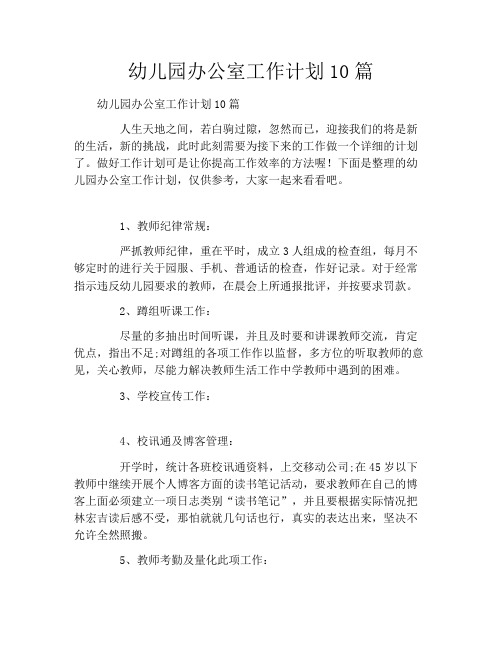 幼儿园办公室工作计划10篇

幼儿园办公室工作计划10篇

人生天地之间，若白驹过隙，忽然而已，迎接我们的将是新的生活，新的挑战，此时此刻需要为接下来的工作做一个详细的计划了。做好工作计划可是让你提高工作效率的方法喔！下面是整理的幼儿园办公室工作计划，仅供参考，大家一起来看看吧。

1、教师纪律常规：

严抓教师纪律，重在平时，成立3人组成的检查组，每月不够定时的进行关于园服、手机、普通话的检查，作好记录。对于经常指示违反幼儿园要求的教师，在晨会上所通报批评，并按要求罚款。

2、蹲组听课工作：

尽量的多抽出时间听课，并且及时要和讲课教师交流，肯定优点，指出不足;对蹲组的各项工作作以监督，多方位的听取教师的意见，关心教师，尽能力解决教师生活工作中学教师中遇到的困难。

3、学校宣传工作：

4、校讯通及博客管理：

开学时，统计各班校讯通资料，上交移动公司;在45岁以下教师中继续开展个人博客方面的读书笔记活动，要求教师在自己的博客上面必须建立一项日志类别“读书笔记”，并且要根据实际情况把林宏吉读后感不受，那怕就就几句话也行，真实的表达出来，坚决不允许全然照搬。

5、教师考勤及量化此项工作：